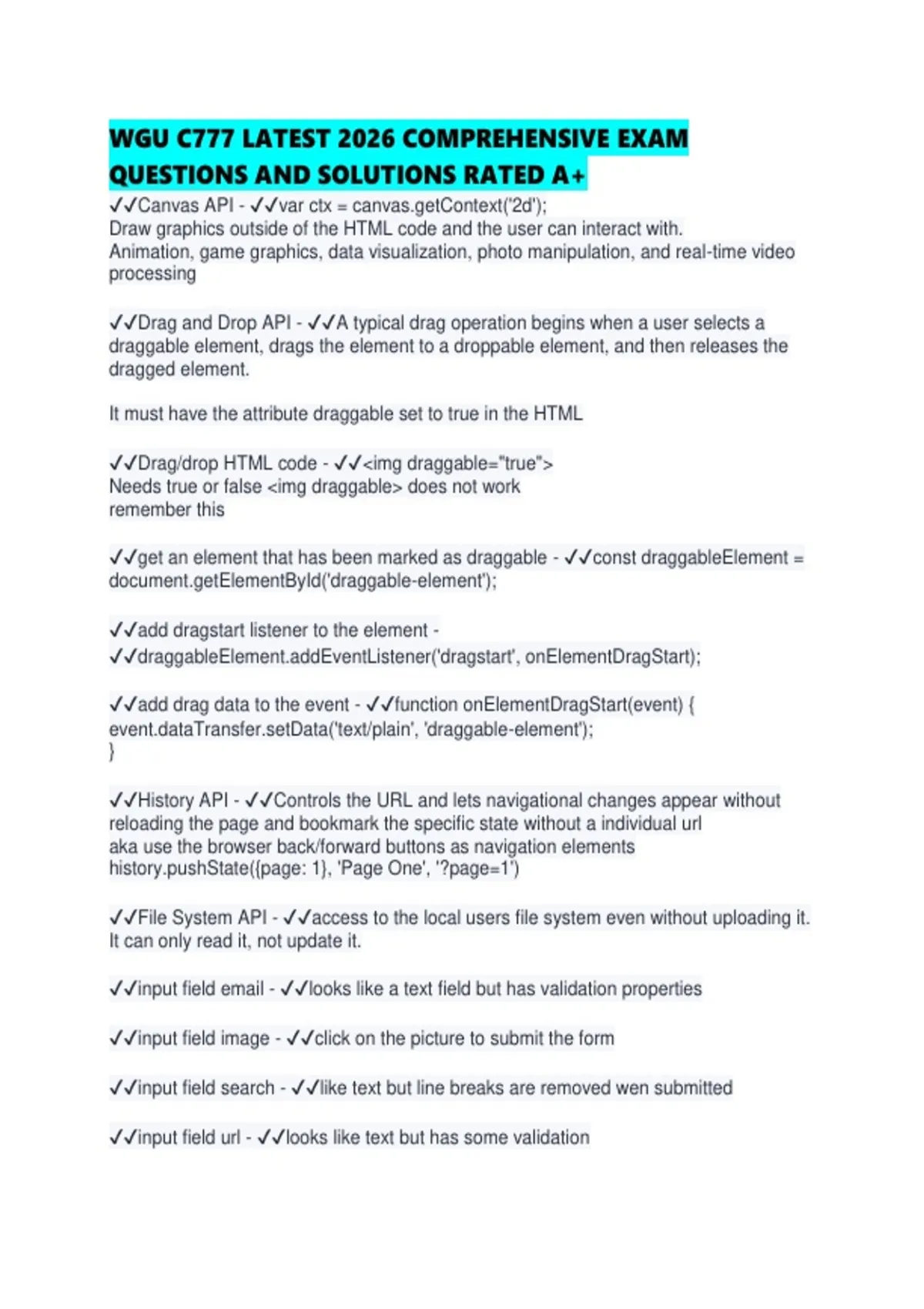 WGU C777 LATEST 2026 COMPREHENSIVE EXAM QUESTIONS AND SOLUTIONS RATED A+

✓✓Canvas API - ✓✓var ctx = canvas.getContext('2d');
Draw graphics outside of the HTML code and the user can interact with.
Animation, game graphics, data visualization, photo manipulation, and real-time video processing

✓✓Drag and Drop API - ✓✓A typical drag operation begins when a user selects a draggable element, drags the element to a droppable element, and then releases the dragged element.

It must have the attribute draggable set to true in the HTML

✓✓Drag/drop HTML code - ✓✓<img draggable="true">
Needs true or false <img draggable> does not work
remember this

✓✓get an element that has been marked as draggable - ✓✓const draggableElement = document.getElementById('draggable-element');

✓✓add dragstart listener to the element - ✓✓draggableElement.addEventListener('dragstart', onElementDragStart);

✓✓add drag data to the event - ✓✓function onElementDragStart(event) {
event.dataTransfer.setData('text/plain', 'draggable-element');
}

✓✓History API - ✓✓Controls the URL and lets navigational changes appear without reloading the page and bookmark the specific state without a individual url
aka use the browser back/forward buttons as navigation elements
history.pushState({page: 1}, 'Page One', '?page=1')

✓✓File System API - ✓✓access to the local users file system even without uploading it. It can only read it, not update it.

✓✓input field email - ✓✓looks like a text field but has validation properties

✓✓input field image - ✓✓click on the picture to submit the form

✓✓input field search - ✓✓like text but line breaks are removed wen submitted

✓✓input field url - ✓✓looks like text but has some validation